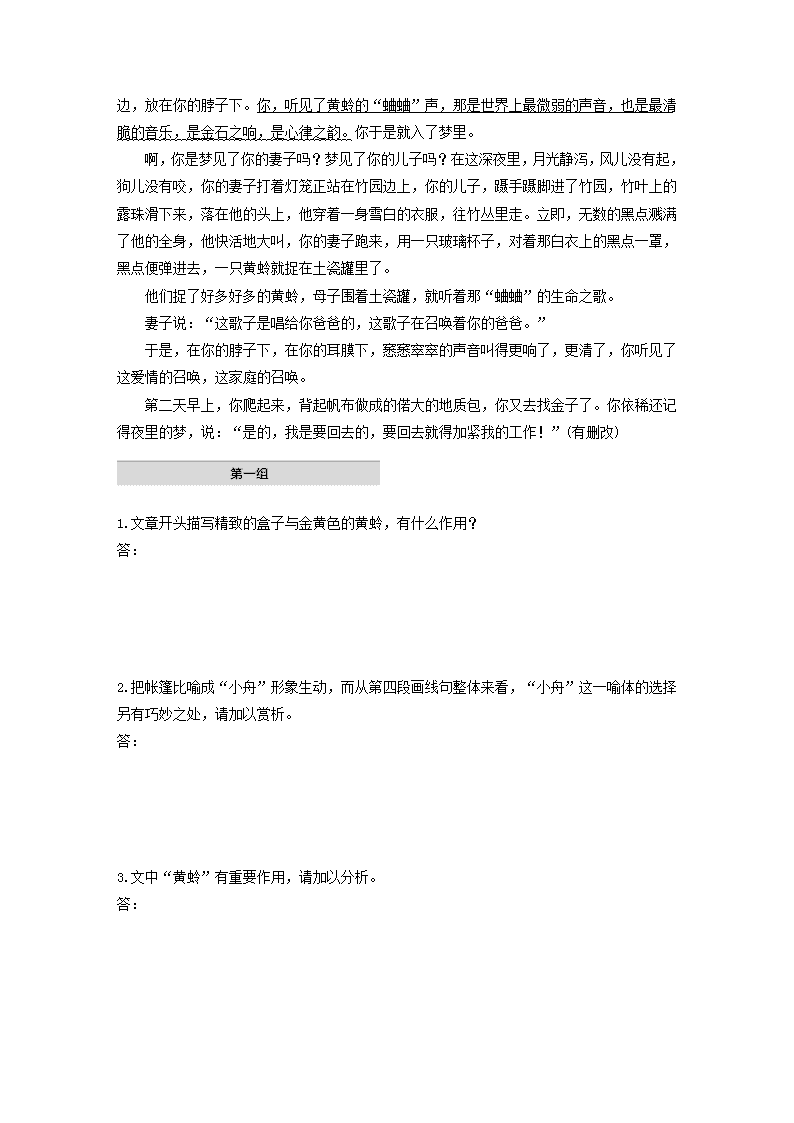 边，放在你的脖子下。你，听见了黄蛉的“蛐蛐”声，那是世界上最微弱的声音，也是最清脆的音乐，是金石之响，是心律之韵。你于是就入了梦里。

啊，你是梦见了你的妻子吗？梦见了你的儿子吗？在这深夜里，月光静泻，风儿没有起，狗儿没有咬，你的妻子打着灯笼正站在竹园边上，你的儿子，蹑手蹑脚进了竹园，竹叶上的露珠滑下来，落在他的头上，他穿着一身雪白的衣服，往竹丛里走。立即，无数的黑点溅满了他的全身，他快活地大叫，你的妻子跑来，用一只玻璃杯子，对着那白衣上的黑点一罩，黑点便弹进去，一只黄蛉就捉在土瓷罐里了。

他们捉了好多好多的黄蛉，母子围着土瓷罐，就听着那“蛐蛐”的生命之歌。

妻子说：“这歌子是唱给你爸爸的，这歌子在召唤着你的爸爸。”

于是，在你的脖子下，在你的耳膜下，窸窸窣窣的声音叫得更响了，更清了，你听见了这爱情的召唤，这家庭的召唤。

第二天早上，你爬起来，背起帆布做成的偌大的地质包，你又去找金子了。你依稀还记得夜里的梦，说：“是的，我是要回去的，要回去就得加紧我的工作！”（有删改）

第一组

1.文章开头描写精致的盒子与金黄色的黄蛉，有什么作用？
答：

2.把帐篷比喻成“小舟”形象生动，而从第四段画线句整体来看，“小舟”这一喻体的选择另有巧妙之处，请加以赏析。
答：

3.文中“黄蛉”有重要作用，请加以分析。
答：